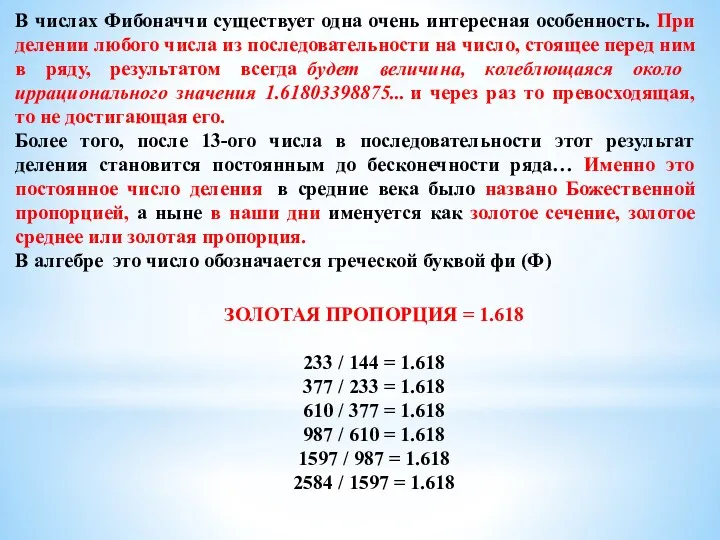 В числах Фибоначчи существует одна очень интересная особенность. При делении любого числа из последовательности на число, стоящее перед ним в ряду, результатом всегда будет величина, колеблющаяся около иррационального значения 1.61803398875... и через раз то превосходящая, то не достигающая его.
Более того, после 13-ого числа в последовательности этот результат деления становится постоянным до бесконечности ряда… Именно это постоянное число деления в средние века было названо Божественной пропорцией, а ныне в наши дни именуется как золотое сечение, золотое среднее или золотая пропорция.
В алгебре это число обозначается греческой буквой фи (Ф)

ЗОЛОТАЯ ПРОПОРЦИЯ = 1.618

233 / 144 = 1.618
377 / 233 = 1.618
610 / 377 = 1.618
987 / 610 = 1.618
1597 / 987 = 1.618
2584 / 1597 = 1.618